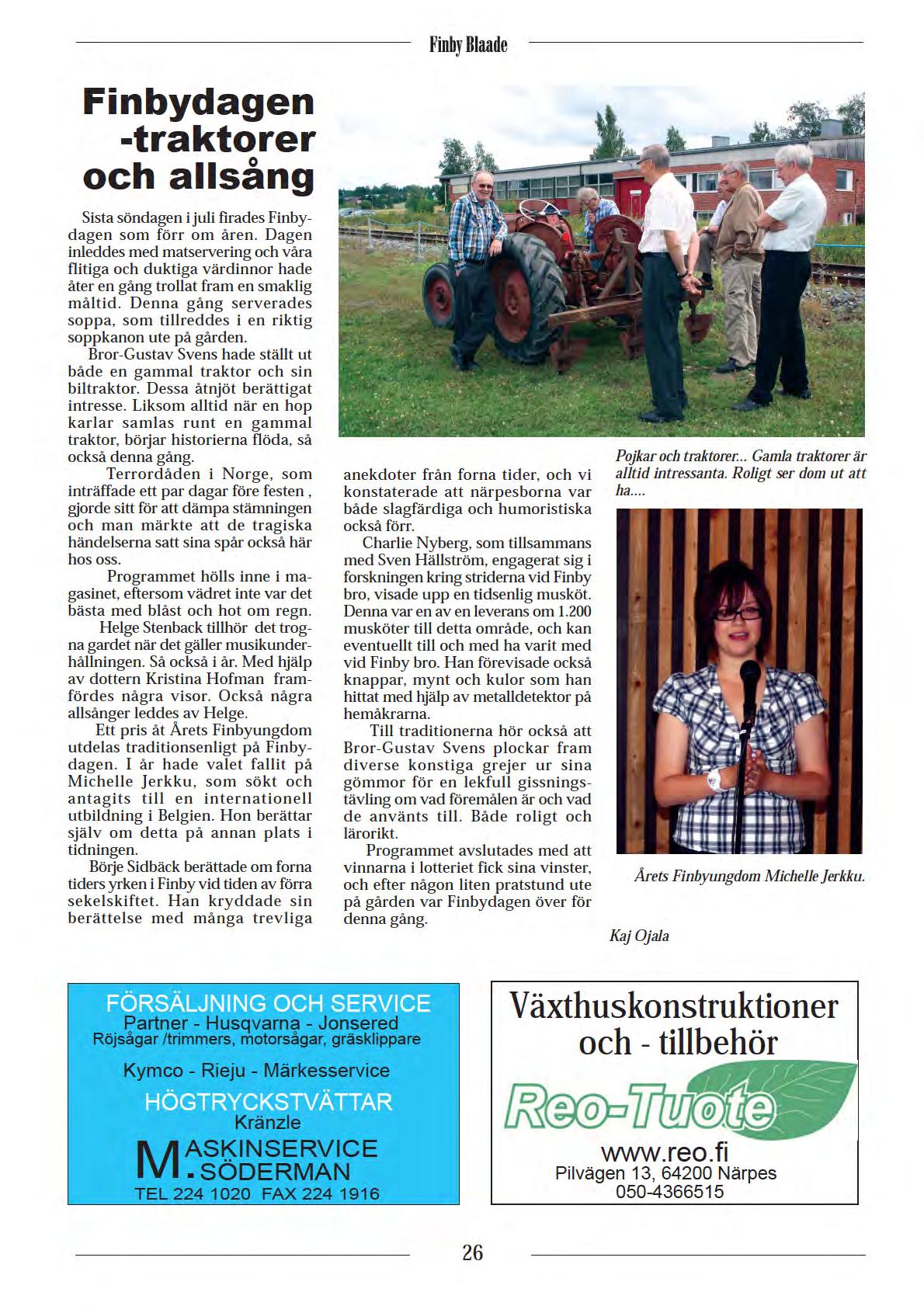 Finby Blaade

Finbydagen -traktorer och allsång

Sista söndagen i juli firades Finbydagen som förr om åren. Dagen inleddes med matservering och våra flitiga och duktiga värdinnor hade åter en gång trollat fram en smaklig måltid. Denna gång serverades soppa, som tillreddes i en riktig soppkanon ute på gården.

Bror-Gustav Svens hade ställt ut både en gammal traktor och sin biltraktor. Dessa åtnjöt berättigat intresse. Liksom alltid när en hop karlar samlas runt en gammal traktor, börjar historierna flöda, så också denna gång.

Terrordåden i Norge, som inträffade ett par dagar före festen , gjorde sitt för att dämpa stämningen och man märkte att de tragiska händelserna satt sina spår också här hos oss.

Programmet hölls inne i magasinet, eftersom vädret inte var det bästa med blåst och hot om regn.

Helge Stenback tillhör det trogna gardet när det gäller musikunderhållningen. Så också i år. Med hjälp av dottern Kristina Hofman framfördes några visor. Också några allsånger leddes av Helge.

Ett pris åt Årets Finbyungdom utdelas traditionsenligt på Finbydagen. I år hade valet fallit på Michelle Jerkku, som sökt och antagits till en internationell utbildning i Belgien. Hon berättar själv om detta på annan plats i tidningen.

Börje Sidbäck berättade om forna tiders yrken i Finby vid tiden av förra sekelskiftet. Han kryddade sin berättelse med många trevliga anekdoter från forna tider, och vi konstaterade att närpesborna var både slagfärdiga och humoristiska också förr.

Charlie Nyberg, som tillsammans med Sven Hällström, engagerat sig i forskningen kring striderna vid Finby bro, visade upp en tidsenlig musköt. Denna var en av en leverans om 1.200 musköter till detta område, och kan eventuellt till och med ha varit med vid Finby bro. Han förevisade också knappar, mynt och kulor som han hittat med hjälp av metalldetektor på hemåkrarna.

Till traditionerna hör också att Bror-Gustav Svens plockar fram diverse konstiga grejer ur sina gömmor för en lekfull gissningstävling om vad föremålen är och vad de använts till. Både roligt och lärorikt.

Programmet avslutades med att vinnarna i lotteriet fick sina vinster, och efter någon liten pratstund ute på gården var Finbydagen över för denna gång.

Pojkar och traktorer... Gamla traktorer är alltid intressanta. Roligt ser dom ut att ha....

Årets Finbyungdom Michelle Jerkku.

Kaj Ojala

FÖRSÄLJNING OCH SERVICE
Partner - Husqvarna - Jonsered
Röjsågar /trimmers, motorsågar, gräsklippare
Kymco - Rieju - Märkesservice
HÖGTRYCKSTVÄTTAR
Kränzle
M. ASKINSERVICE SÖDERMAN
TEL 224 1020 FAX 224 1916

Växthuskonstruktioner och - tillbehör
Reo-Tuote
www.reo.fi
Pilvägen 13, 64200 Närpes
050-4366515

26